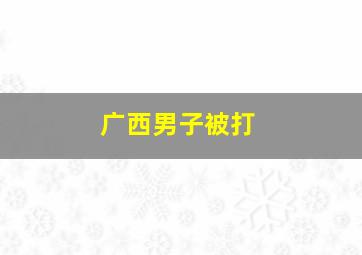 广西男子被打